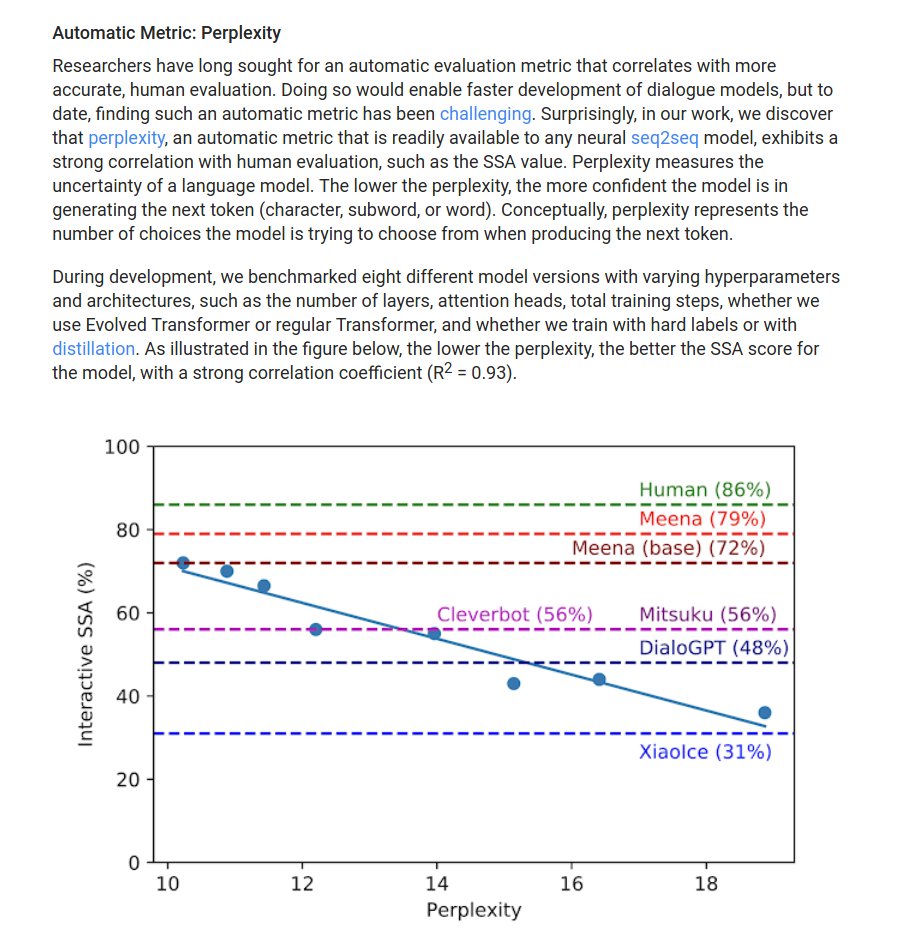 Automatic Metric: Perplexity

Researchers have long sought for an automatic evaluation metric that correlates with more accurate, human evaluation. Doing so would enable faster development of dialogue models, but to date, finding such an automatic metric has been challenging. Surprisingly, in our work, we discover that perplexity, an automatic metric that is readily available to any neural seq2seq model, exhibits a strong correlation with human evaluation, such as the SSA value. Perplexity measures the uncertainty of a language model. The lower the perplexity, the more confident the model is in generating the next token (character, subword, or word). Conceptually, perplexity represents the number of choices the model is trying to choose from when producing the next token.

During development, we benchmarked eight different model versions with varying hyperparameters and architectures, such as the number of layers, attention heads, total training steps, whether we use Evolved Transformer or regular Transformer, and whether we train with hard labels or with distillation. As illustrated in the figure below, the lower the perplexity, the better the SSA score for the model, with a strong correlation coefficient ($R^2 = 0.93$).

100
80
60
40
20
0
Interactive SSA (%)
Human (86%)
Meena (79%)
Meena (base) (72%)
Cleverbot (56%)
Mitsuku (56%)
DialoGPT (48%)
XiaoIce (31%)
10
12
14
16
18
Perplexity